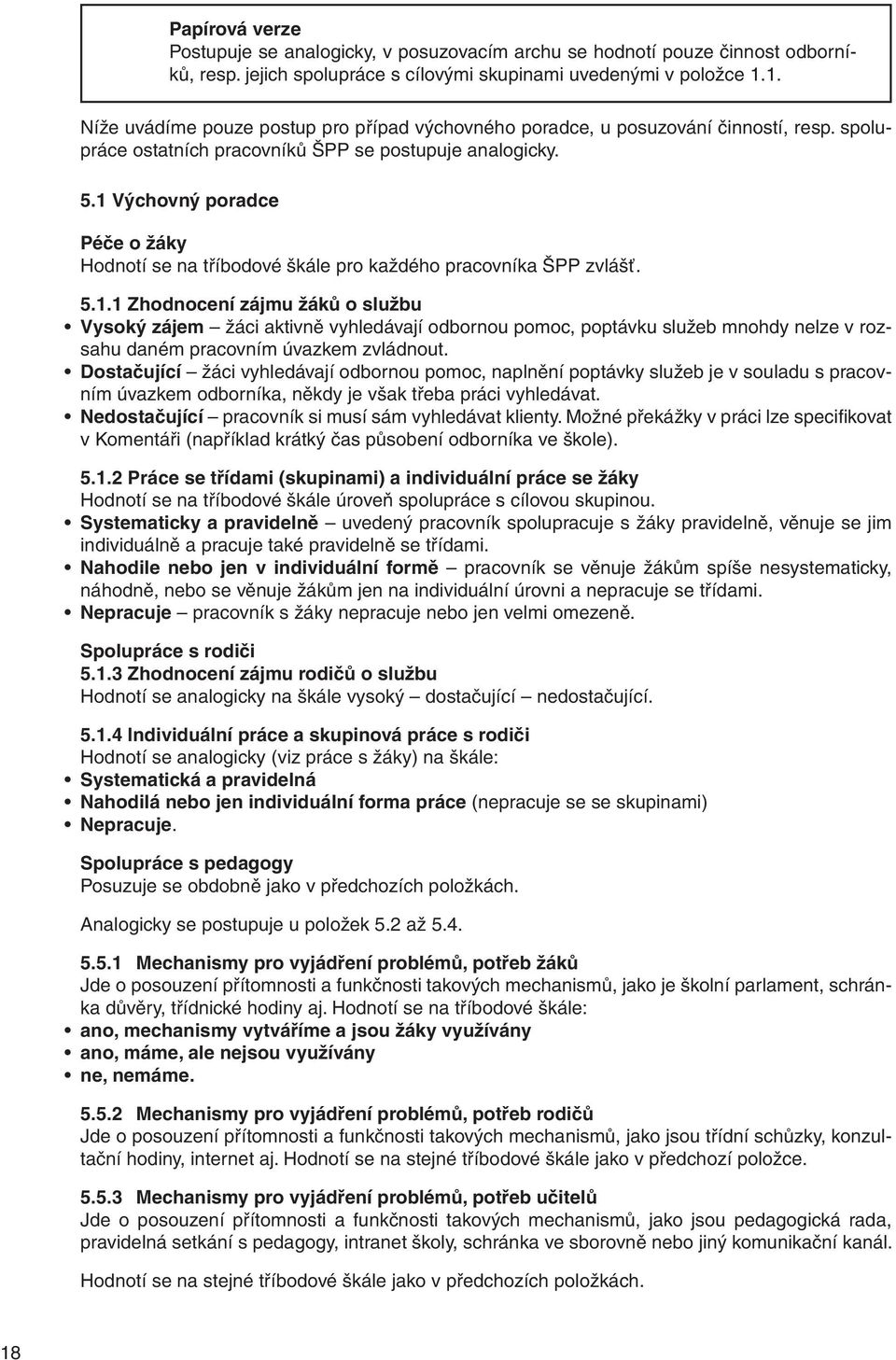 Papírová verze
Postupuje se analogicky, v posuzovacím archu se hodnotí pouze činnost odborníků, resp. jejich spolupráce s cílovými skupinami uvedenými v položce 1.1.

Níže uvádíme pouze postup pro případ výchovného poradce, u posuzování činností, resp. spolupráce ostatních pracovníků ŠPP se postupuje analogicky.

5.1 Výchovný poradce

Péče o žáky
Hodnotí se na tříbodové škále pro každého pracovníka ŠPP zvlášť.

5.1.1 Zhodnocení zájmu žáků o službu
• Vysoký zájem – žáci aktivně vyhledávají odbornou pomoc, poptávku služeb mnohdy nelze v rozsahu daném pracovním úvazkem zvládnout.
• Dostačující – žáci vyhledávají odbornou pomoc, naplnění poptávky služeb je v souladu s pracovním úvazkem odborníka, někdy je však třeba práci vyhledávat.
• Nedostačující – pracovník si musí sám vyhledávat klienty. Možné překážky v práci lze specifikovat v Komentáři (například krátký čas působení odborníka ve škole).

5.1.2 Práce se třídami (skupinami) a individuální práce se žáky
Hodnotí se na tříbodové škále úroveň spolupráce s cílovou skupinou.
• Systematicky a pravidelně – uvedený pracovník spolupracuje s žáky pravidelně, věnuje se jim individuálně a pracuje také pravidelně se třídami.
• Nahodile nebo jen v individuální formě – pracovník se věnuje žákům spíše nesystematicky, náhodně, nebo se věnuje žákům jen na individuální úrovni a nepracuje se třídami.
• Nepracuje – pracovník s žáky nepracuje nebo jen velmi omezeně.

Spolupráce s rodiči
5.1.3 Zhodnocení zájmu rodičů o službu
Hodnotí se analogicky na škále vysoký – dostačující – nedostačující.

5.1.4 Individuální práce a skupinová práce s rodiči
Hodnotí se analogicky (viz práce s žáky) na škále:
• Systematická a pravidelná
• Nahodilá nebo jen individuální forma práce (nepracuje se se skupinami)
• Nepracuje.

Spolupráce s pedagogy
Posuzuje se obdobně jako v předchozích položkách.

Analogicky se postupuje u položek 5.2 až 5.4.

5.5.1 Mechanismy pro vyjádření problémů, potřeb žáků
Jde o posouzení přítomnosti a funkčnosti takových mechanismů, jako je školní parlament, schránka důvěry, třídnické hodiny aj. Hodnotí se na tříbodové škále:
• ano, mechanismy vytváříme a jsou žáky využívány
• ano, máme, ale nejsou využívány
• ne, nemáme.

5.5.2 Mechanismy pro vyjádření problémů, potřeb rodičů
Jde o posouzení přítomnosti a funkčnosti takových mechanismů, jako jsou třídní schůzky, konzultační hodiny, internet aj. Hodnotí se na stejné tříbodové škále jako v předchozí položce.

5.5.3 Mechanismy pro vyjádření problémů, potřeb učitelů
Jde o posouzení přítomnosti a funkčnosti takových mechanismů, jako jsou pedagogická rada, pravidelná setkání s pedagogy, intranet školy, schránka ve sborovně nebo jiný komunikační kanál.

Hodnotí se na stejné tříbodové škále jako v předchozích položkách.

18